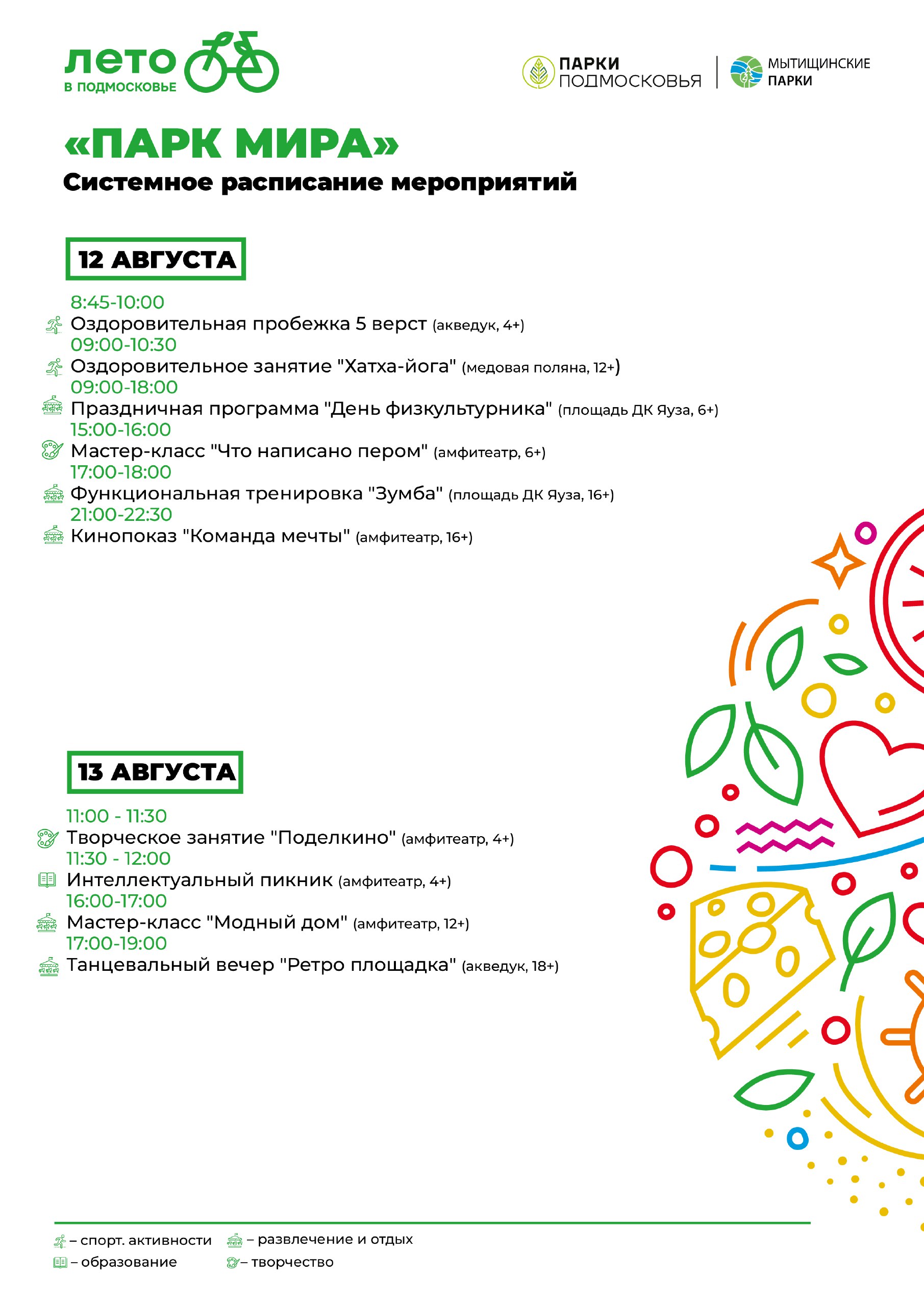 лето
в подмосковье

ПАРКИ ПОДМОСКОВЬЯ

МЫТИЩИНСКИЕ ПАРКИ

«ПАРК МИРА»
Системное расписание мероприятий

12 АВГУСТА

8:45-10:00
Оздоровительная пробежка 5 верст (акведук, 4+)
09:00-10:30
Оздоровительное занятие "Хатха-йога" (медовая поляна, 12+)
09:00-18:00
Праздничная программа "День физкультурника" (площадь ДК Яуза, 6+)
15:00-16:00
Мастер-класс "Что написано пером" (амфитеатр, 6+)
17:00-18:00
Функциональная тренировка "Зумба" (площадь ДК Яуза, 16+)
21:00-22:30
Кинопоказ "Команда мечты" (амфитеатр, 16+)

13 АВГУСТА

11:00 - 11:30
Творческое занятие "Поделкино" (амфитеатр, 4+)
11:30 - 12:00
Интеллектуальный пикник (амфитеатр, 4+)
16:00-17:00
Мастер-класс "Модный дом" (амфитеатр, 12+)
17:00-19:00
Танцевальный вечер "Ретро площадка" (акведук, 18+)

– спорт. активности
– развлечение и отдых
– образование
– творчество